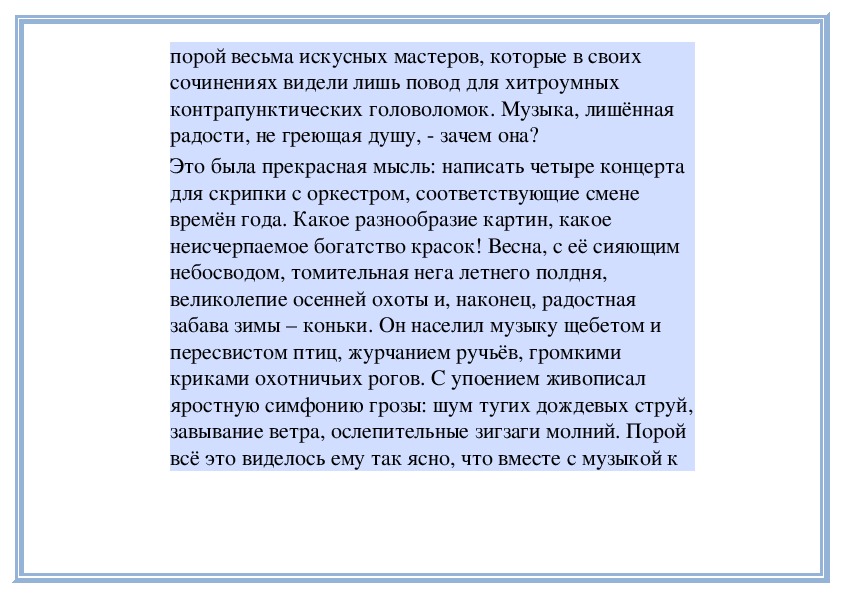 порой весьма искусных мастеров, которые в своих сочинениях видели лишь повод для хитроумных контрапунктических головоломок. Музыка, лишённая радости, не греющая душу, - зачем она?

Это была прекрасная мысль: написать четыре концерта для скрипки с оркестром, соответствующие смене времён года. Какое разнообразие картин, какое неисчерпаемое богатство красок! Весна, с её сияющим небосводом, томительная нега летнего полдня, великолепие осенней охоты и, наконец, радостная забава зимы – коньки. Он населил музыку щебетом и пересвистом птиц, журчанием ручьёв, громкими криками охотничьих рогов. С упоением живописал яростную симфонию грозы: шум тугих дождевых струй, завывание ветра, ослепительные зигзаги молний. Порой всё это виделось ему так ясно, что вместе с музыкой к